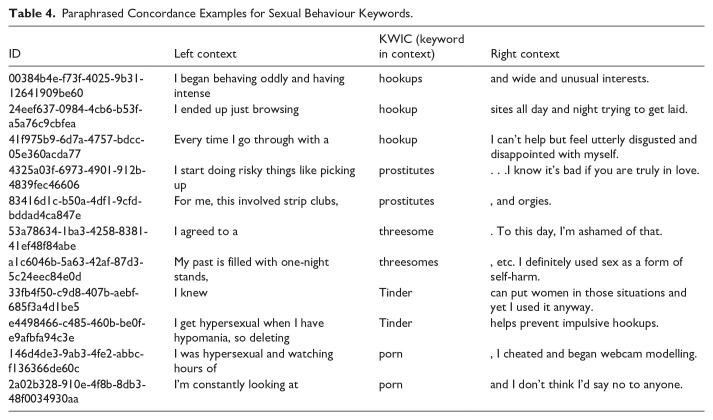 Table 4. Paraphrased Concordance Examples for Sexual Behaviour Keywords.

| ID | Left context | KWIC (keyword in context) | Right context |
|---|---|---|---|
| 00384b4e-f73f-4025-9b31-12641909be60 | I began behaving oddly and having intense | hookups | and wide and unusual interests. |
| 24eef637-0984-4cb6-b53f-a5a76c9cbfea | I ended up just browsing | hookup | sites all day and night trying to get laid. |
| 41f975b9-6d7a-4757-bdcc-05e360acda77 | Every time I go through with a | hookup | I can't help but feel utterly disgusted and disappointed with myself. |
| 4325a03f-6973-4901-912b-4839fec46606 | I start doing risky things like picking up | prostitutes | . . .I know it's bad if you are truly in love. |
| 83416d1c-b50a-4df1-9cfd-bddad4ca847e | For me, this involved strip clubs, | prostitutes | , and orgies. |
| 53a78634-1ba3-4258-8381-41ef48f84abe | I agreed to a | threesome | . To this day, I'm ashamed of that. |
| a1c6046b-5a63-42af-87d3-5c24eec84e0d | My past is filled with one-night stands, | threesomes | , etc. I definitely used sex as a form of self-harm. |
| 33fb4f50-c9d8-407b-aebf-685f3a4d1be5 | I knew | Tinder | can put women in those situations and yet I used it anyway. |
| e4498466-c485-460b-be0f-e9afbfa94c3e | I get hypersexual when I have hypomania, so deleting | Tinder | helps prevent impulsive hookups. |
| 146d4de3-9ab3-4fe2-abbc-f136366de60c | I was hypersexual and watching hours of | porn | , I cheated and began webcam modelling. |
| 2a02b328-910e-4f8b-8db3-48f0034930aa | I'm constantly looking at | porn | and I don't think I'd say no to anyone. |